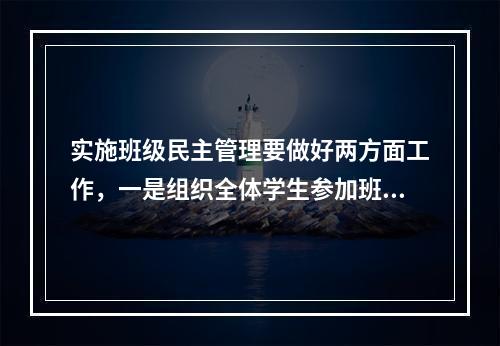 实施班级民主管理要做好两方面工作，一是组织全体学生参加班...